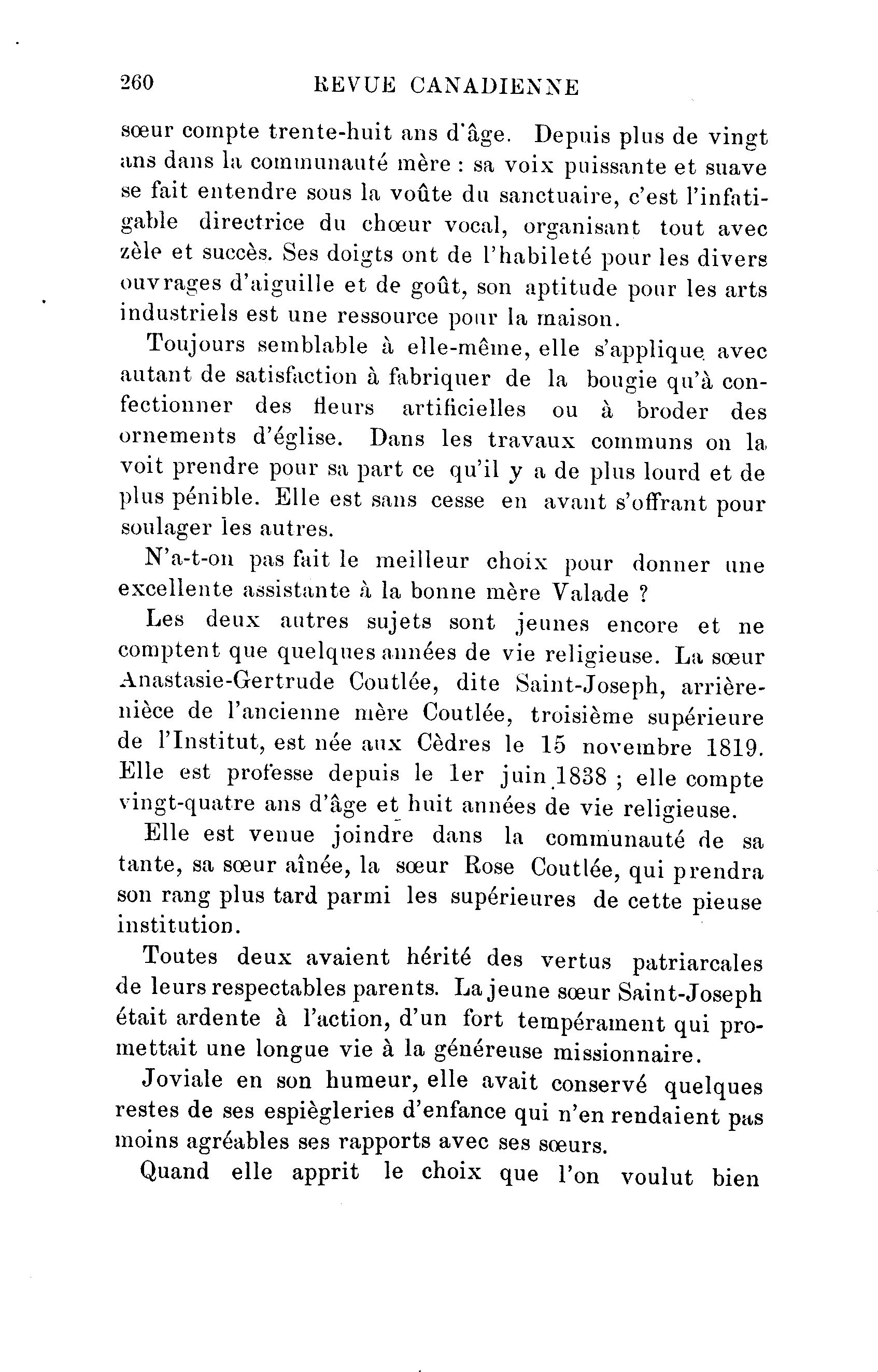 260 REVUE CANADIENNE

sœur compte trente-huit ans d'âge. Depuis plus de vingt ans dans la communauté mère : sa voix puissante et suave se fait entendre sous la voûte du sanctuaire, c'est l'infatigable directrice du chœur vocal, organisant tout avec zèle et succès. Ses doigts ont de l'habileté pour les divers ouvrages d'aiguille et de goût, son aptitude pour les arts industriels est une ressource pour la maison.

Toujours semblable à elle-même, elle s'applique avec autant de satisfaction à fabriquer de la bougie qu'à confectionner des fleurs artificielles ou à broder des ornements d'église. Dans les travaux communs on la voit prendre pour sa part ce qu'il y a de plus lourd et de plus pénible. Elle est sans cesse en avant s'offrant pour soulager les autres.

N'a-t-on pas fait le meilleur choix pour donner une excellente assistante à la bonne mère Valade ?

Les deux autres sujets sont jeunes encore et ne comptent que quelques années de vie religieuse. La sœur Anastasie-Gertrude Coutlée, dite Saint-Joseph, arrière-nièce de l'ancienne mère Coutlée, troisième supérieure de l'Institut, est née aux Cèdres le 15 novembre 1819. Elle est professe depuis le 1er juin 1838 ; elle compte vingt-quatre ans d'âge et huit années de vie religieuse.

Elle est venue joindre dans la communauté de sa tante, sa sœur aînée, la sœur Rose Coutlée, qui prendra son rang plus tard parmi les supérieures de cette pieuse institution.

Toutes deux avaient hérité des vertus patriarcales de leurs respectables parents. La jeune sœur Saint-Joseph était ardente à l'action, d'un fort tempérament qui promettait une longue vie à la généreuse missionnaire.

Joviale en son humeur, elle avait conservé quelques restes de ses espiègleries d'enfance qui n'en rendaient pas moins agréables ses rapports avec ses sœurs.

Quand elle apprit le choix que l'on voulut bien